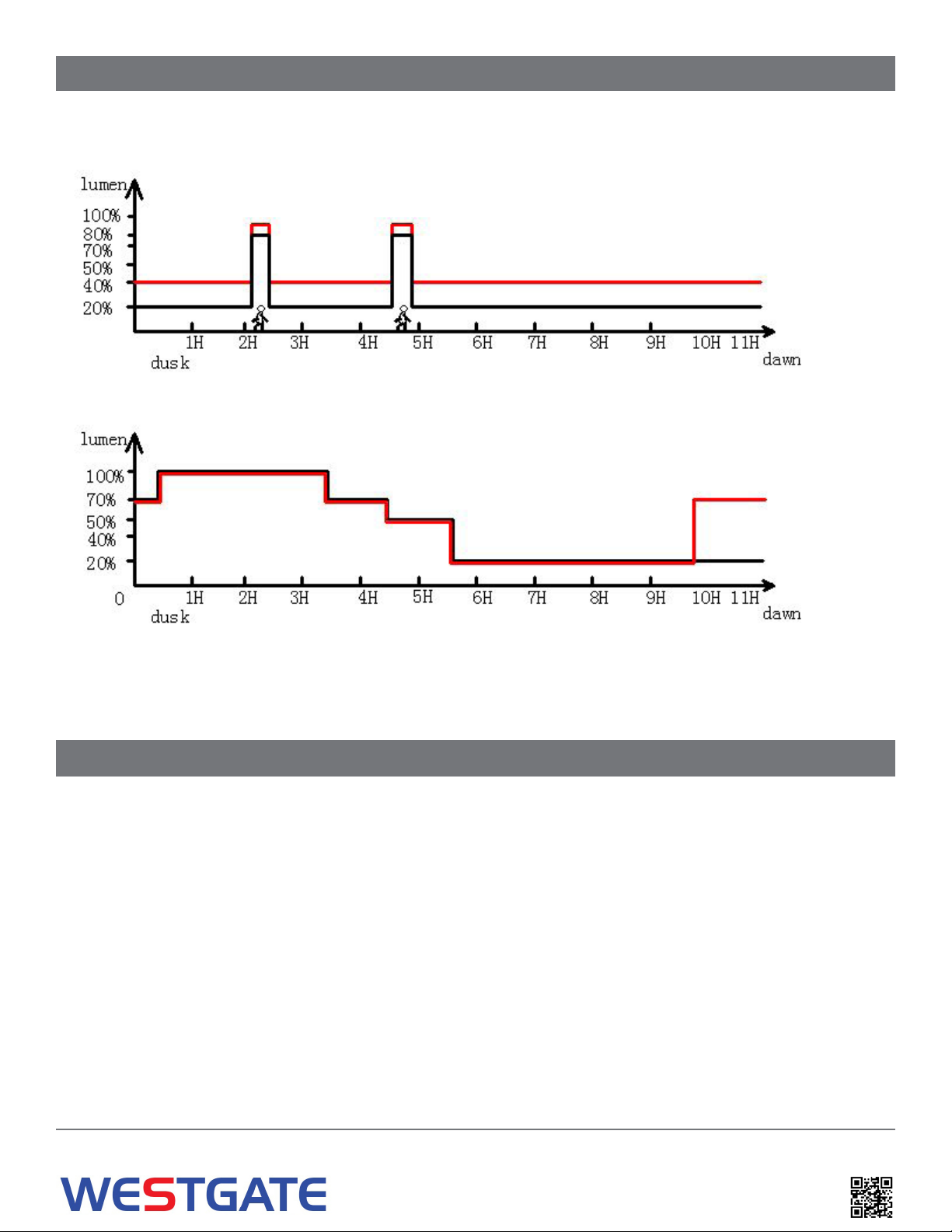 lumen
100%
80%
70%
50%
40%
20%
1H 2H 3H 4H 5H 6H 7H 8H 9H 10H 11H
dusk
dawn

lumen
100%
70%
50%
40%
20%
0
1H 2H 3H 4H 5H 6H 7H 8H 9H 10H 11H
dusk
dawn

WESTGATE